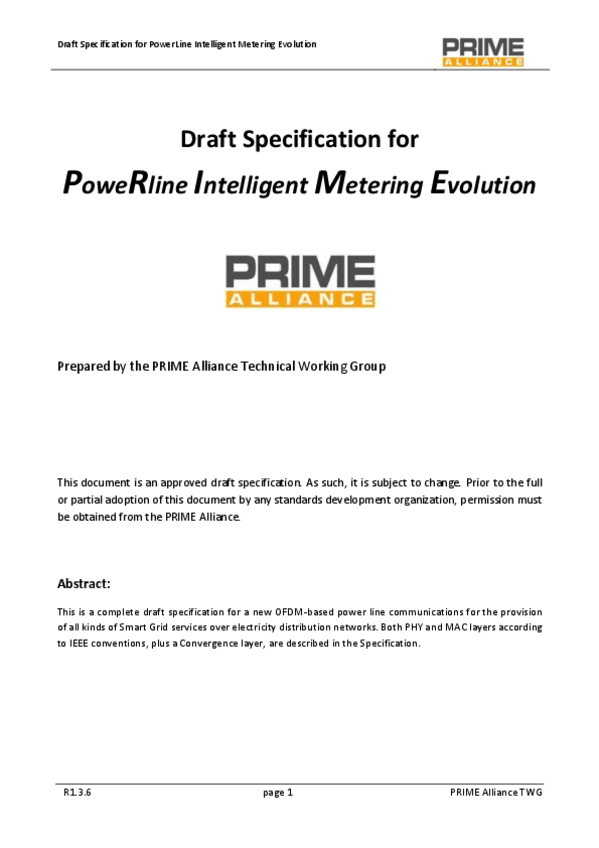 Draft Specification for PowerLine Intelligent Metering Evolution

PRIME
ALLIANCE

Draft Specification for

PoweRline Intelligent Metering Evolution

PRIME
ALLIANCE

Prepared by the PRIME Alliance Technical Working Group

This document is an approved draft specification. As such, it is subject to change. Prior to the full or partial adoption of this document by any standards development organization, permission must be obtained from the PRIME Alliance.

Abstract:

This is a complete draft specification for a new OFDM-based power line communications for the provision of all kinds of Smart Grid services over electricity distribution networks. Both PHY and MAC layers according to IEEE conventions, plus a Convergence layer, are described in the Specification.

R1.3.6 page 1 PRIME Alliance TWG